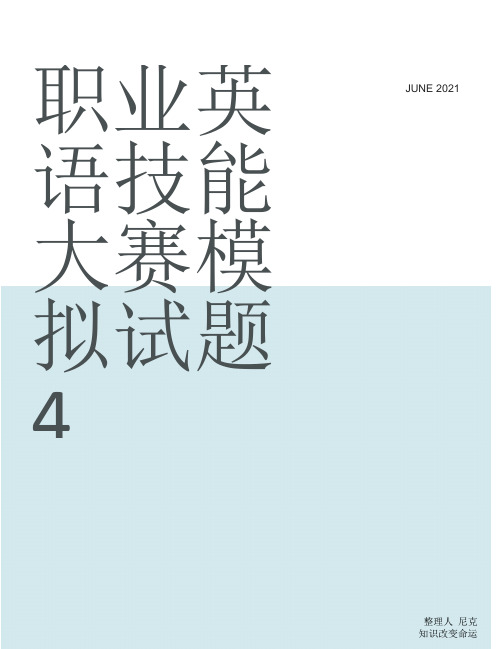 职业英语技能大赛模拟试题 4

JUNE 2021

整理人 尼克
知识改变命运